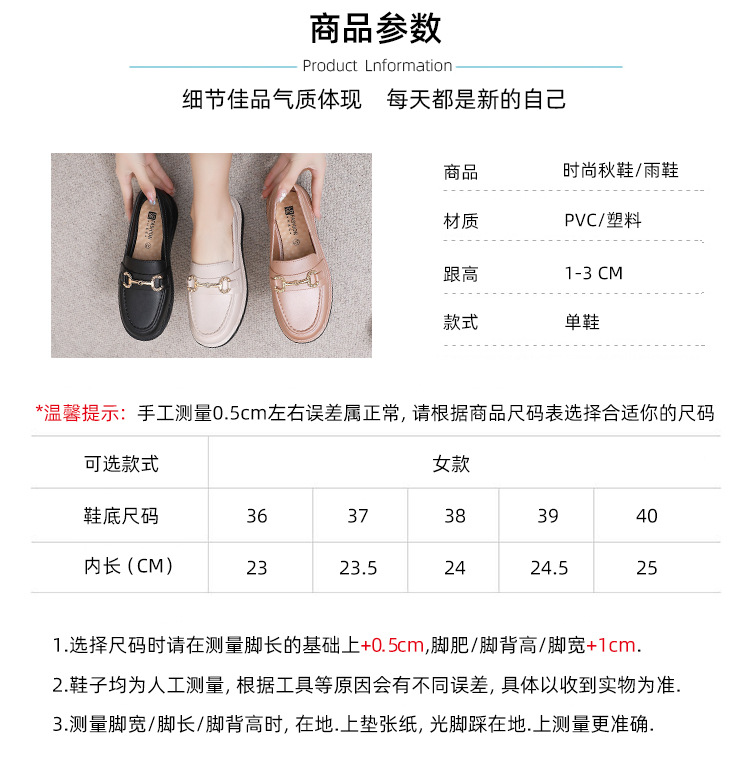 商品参数

Product Lnformation

细节佳品气质体现 每天都是新的自己

商品 时尚秋鞋/雨鞋

材质 PVC/塑料

跟高 1-3 CM

款式 单鞋

*温馨提示：手工测量0.5cm左右误差属正常，请根据商品尺码表选择合适你的尺码

| 可选款式 | 女款 | | | | |
|---|---|---|---|---|---|
| 鞋底尺码 | 36 | 37 | 38 | 39 | 40 |
| 内长（CM） | 23 | 23.5 | 24 | 24.5 | 25 |

1.选择尺码时请在测量脚长的基础上+0.5cm,脚肥/脚背高/脚宽+1cm.

2.鞋子均为人工测量，根据工具等原因会有不同误差，具体以收到实物为准.

3.测量脚宽/脚长/脚背高时，在地.上垫张纸，光脚踩在地.上测量更准确.